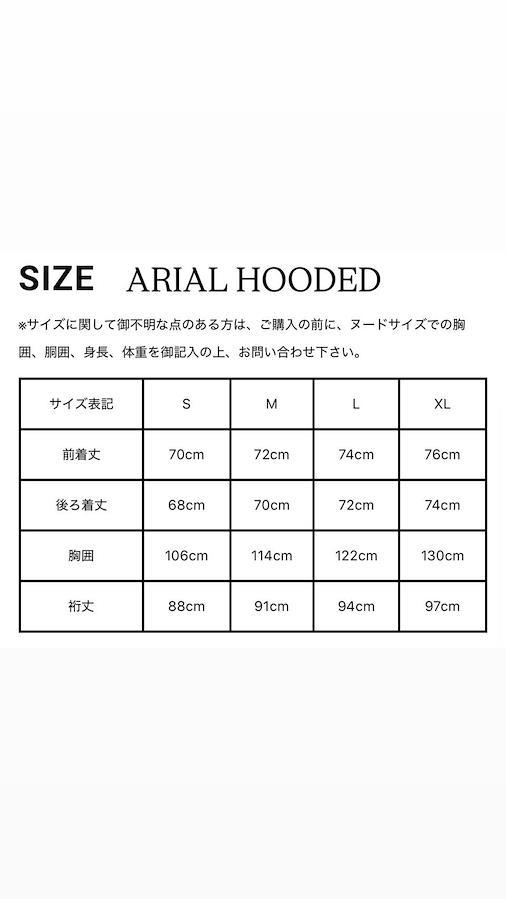 SIZE ARIAL HOODED

※サイズに関して御不明な点のある方は、ご購入の前に、ヌードサイズでの胸囲、胴囲、身長、体重を御記入の上、お問い合わせ下さい。

| サイズ表記 | S | M | L | XL |
|---|---|---|---|---|
| 前着丈 | 70cm | 72cm | 74cm | 76cm |
| 後ろ着丈 | 68cm | 70cm | 72cm | 74cm |
| 胸囲 | 106cm | 114cm | 122cm | 130cm |
| 裄丈 | 88cm | 91cm | 94cm | 97cm |